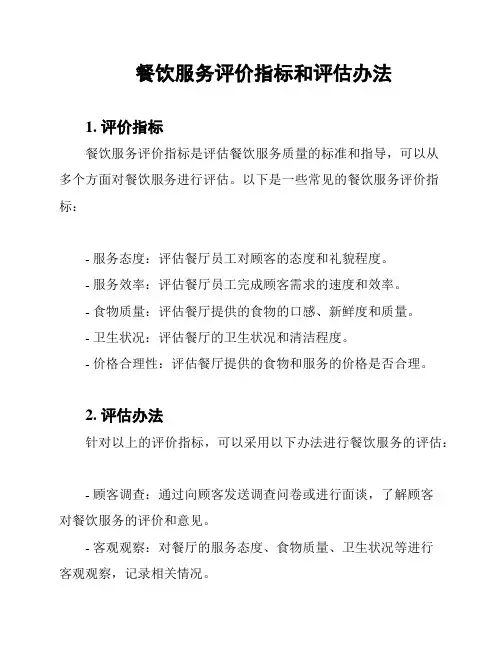 餐饮服务评价指标和评估办法

1. 评价指标

餐饮服务评价指标是评估餐饮服务质量的标准和指导，可以从多个方面对餐饮服务进行评估。以下是一些常见的餐饮服务评价指标：

- 服务态度：评估餐厅员工对顾客的态度和礼貌程度。
- 服务效率：评估餐厅员工完成顾客需求的速度和效率。
- 食物质量：评估餐厅提供的食物的口感、新鲜度和质量。
- 卫生状况：评估餐厅的卫生状况和清洁程度。
- 价格合理性：评估餐厅提供的食物和服务的价格是否合理。

2. 评估办法

针对以上的评价指标，可以采用以下办法进行餐饮服务的评估：

- 顾客调查：通过向顾客发送调查问卷或进行面谈，了解顾客对餐饮服务的评价和意见。

- 客观观察：对餐厅的服务态度、食物质量、卫生状况等进行客观观察，记录相关情况。